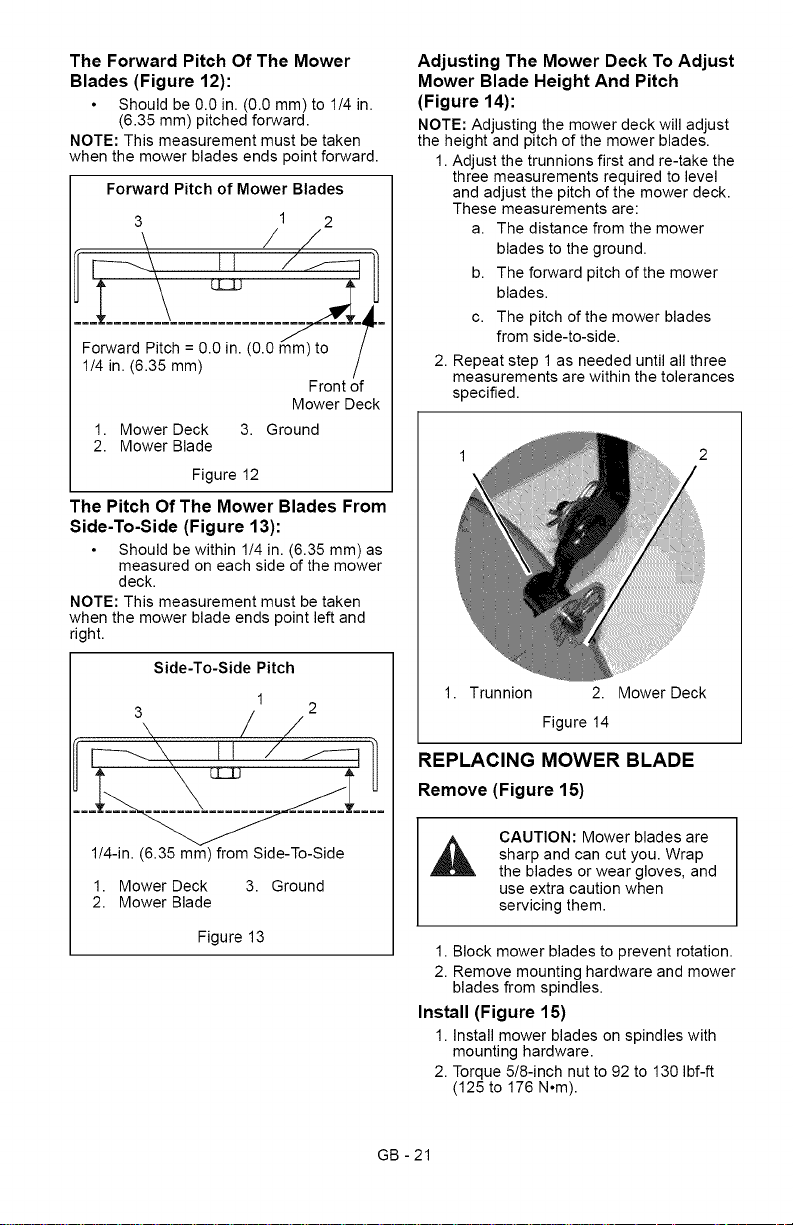 The Forward Pitch Of The Mower Blades (Figure 12):

• Should be 0.0 in. (0.0 mm) to 1/4 in. (6.35 mm) pitched forward.

NOTE: This measurement must be taken when the mower blades ends point forward.

Forward Pitch of Mower Blades

3 1 2

Forward Pitch = 0.0 in. (0.0 mm) to 1/4 in. (6.35 mm)

Front of Mower Deck

1. Mower Deck 3. Ground
2. Mower Blade

Figure 12

The Pitch Of The Mower Blades From Side-To-Side (Figure 13):

• Should be within 1/4 in. (6.35 mm) as measured on each side of the mower deck.

NOTE: This measurement must be taken when the mower blade ends point left and right.

Side-To-Side Pitch

3 1 2

1/4-in. (6.35 mm) from Side-To-Side

1. Mower Deck 3. Ground
2. Mower Blade

Figure 13

Adjusting The Mower Deck To Adjust Mower Blade Height And Pitch (Figure 14):

NOTE: Adjusting the mower deck will adjust the height and pitch of the mower blades.

1. Adjust the trunnions first and re-take the three measurements required to level and adjust the pitch of the mower deck. These measurements are:
a. The distance from the mower blades to the ground.
b. The forward pitch of the mower blades.
c. The pitch of the mower blades from side-to-side.
2. Repeat step 1 as needed until all three measurements are within the tolerances specified.

1 2

1. Trunnion 2. Mower Deck

Figure 14

REPLACING MOWER BLADE

Remove (Figure 15)

CAUTION: Mower blades are sharp and can cut you. Wrap the blades or wear gloves, and use extra caution when servicing them.

1. Block mower blades to prevent rotation.
2. Remove mounting hardware and mower blades from spindles.

Install (Figure 15)

1. Install mower blades on spindles with mounting hardware.
2. Torque 5/8-inch nut to 92 to 130 lbf-ft (125 to 176 N•m).

GB - 21